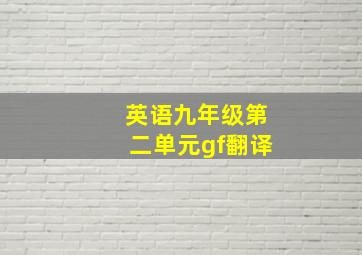 英语九年级第二单元gf翻译